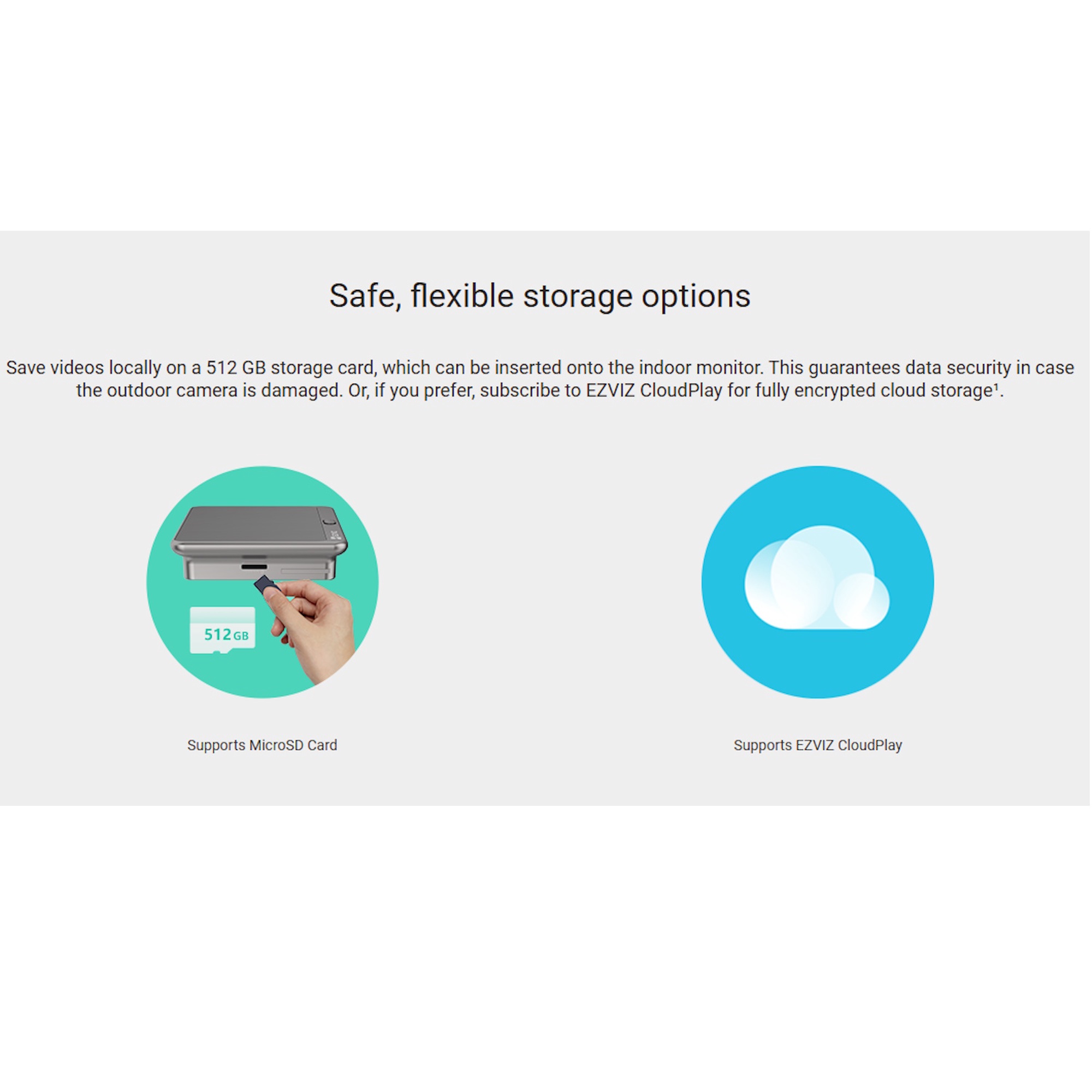 Safe, flexible storage options

Save videos locally on a 512 GB storage card, which can be inserted onto the indoor monitor. This guarantees data security in case the outdoor camera is damaged. Or, if you prefer, subscribe to EZVIZ CloudPlay for fully encrypted cloud storage¹.

512 GB

Supports MicroSD Card

Supports EZVIZ CloudPlay